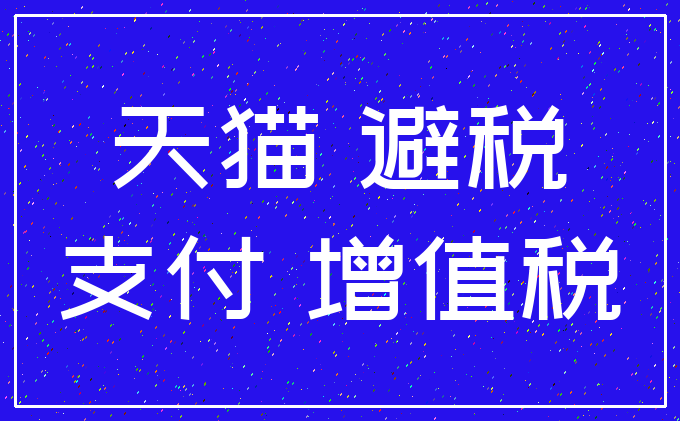 天猫 避税
支付 增值税